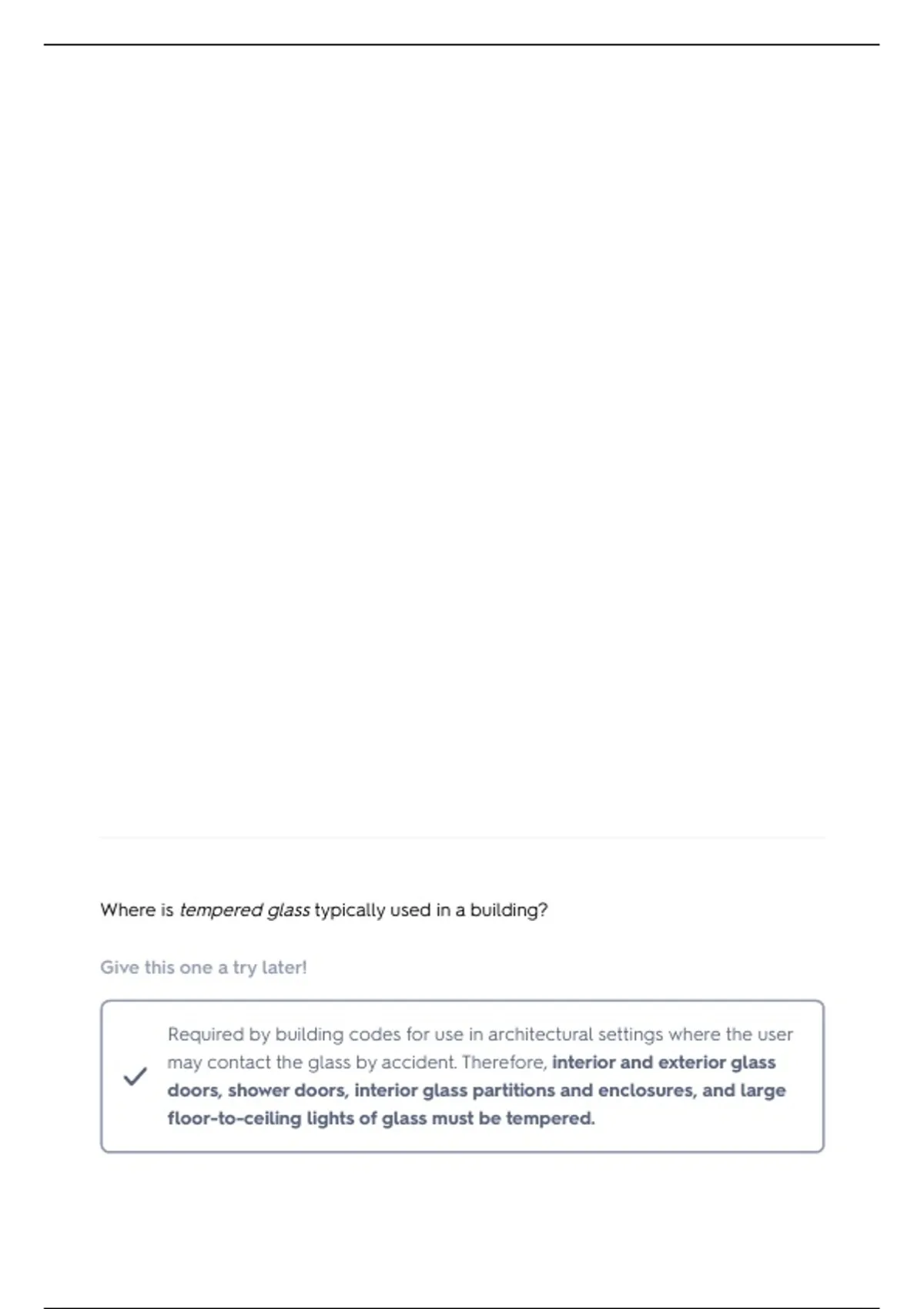 Where is tempered glass typically used in a building?

Give this one a try later!

Required by building codes for use in architectural settings where the user may contact the glass by accident. Therefore, interior and exterior glass doors, shower doors, interior glass partitions and enclosures, and large floor-to-ceiling lights of glass must be tempered.